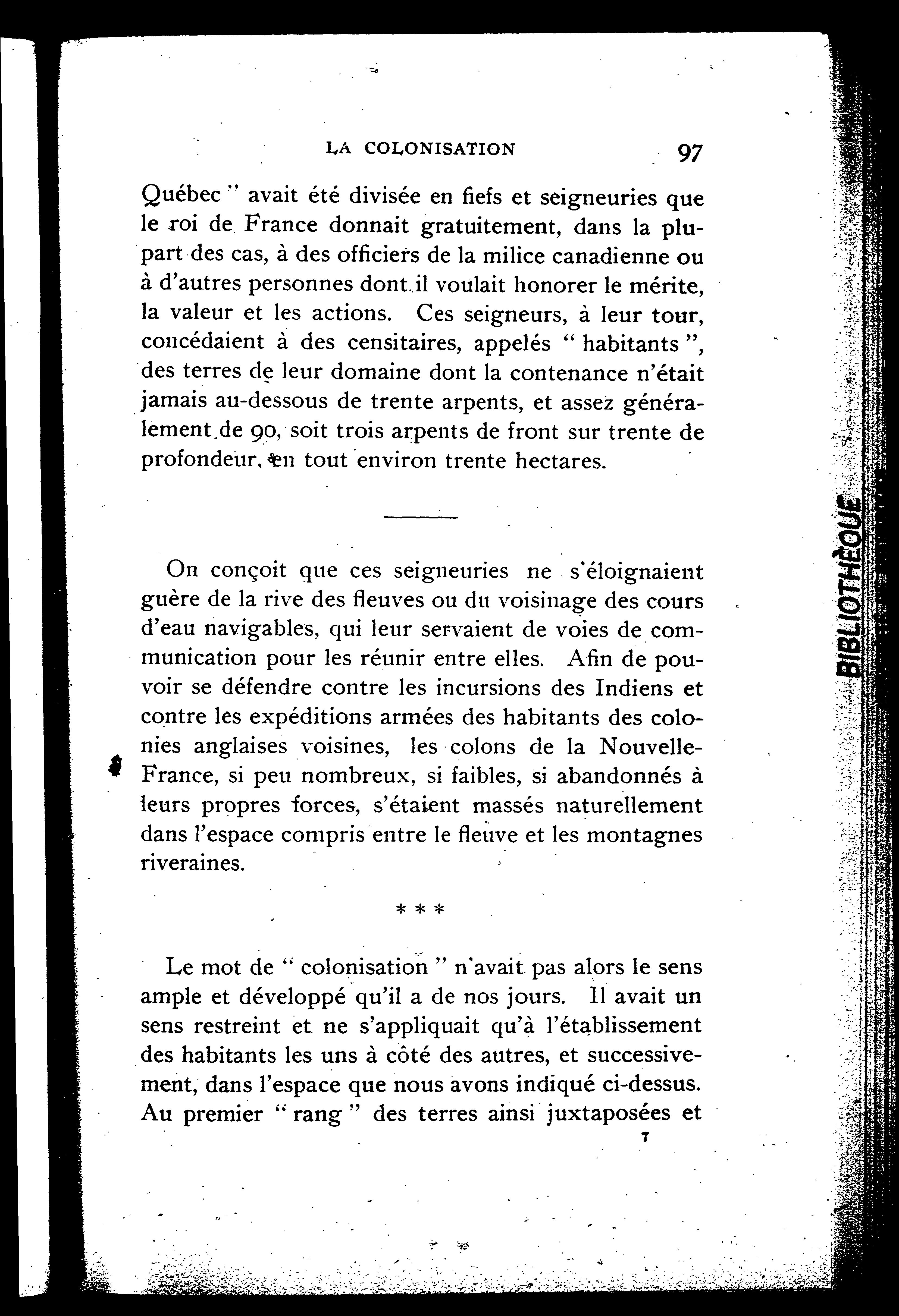 LA COLONISATION 97

Québec " avait été divisée en fiefs et seigneuries que le roi de France donnait gratuitement, dans la plupart des cas, à des officiers de la milice canadienne ou à d'autres personnes dont il voulait honorer le mérite, la valeur et les actions. Ces seigneurs, à leur tour, concédaient à des censitaires, appelés " habitants ", des terres de leur domaine dont la contenance n'était jamais au-dessous de trente arpents, et assez généralement de 90, soit trois arpents de front sur trente de profondeur, en tout environ trente hectares.

On conçoit que ces seigneuries ne s'éloignaient guère de la rive des fleuves ou du voisinage des cours d'eau navigables, qui leur servaient de voies de communication pour les réunir entre elles. Afin de pouvoir se défendre contre les incursions des Indiens et contre les expéditions armées des habitants des colonies anglaises voisines, les colons de la Nouvelle-France, si peu nombreux, si faibles, si abandonnés à leurs propres forces, s'étaient massés naturellement dans l'espace compris entre le fleuve et les montagnes riveraines.

* * *

Le mot de " colonisation " n'avait pas alors le sens ample et développé qu'il a de nos jours. Il avait un sens restreint et ne s'appliquait qu'à l'établissement des habitants les uns à côté des autres, et successivement, dans l'espace que nous avons indiqué ci-dessus. Au premier " rang " des terres ainsi juxtaposées et

7

BIBLIOTHÈQUE